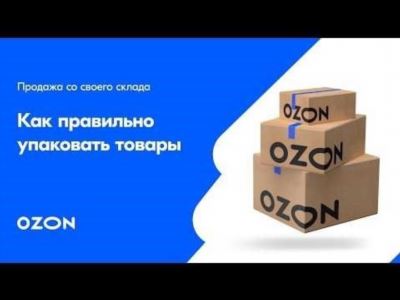 Продажа со своего склада

Как правильно упаковать товары

OZON

OZON

OZON

OZON